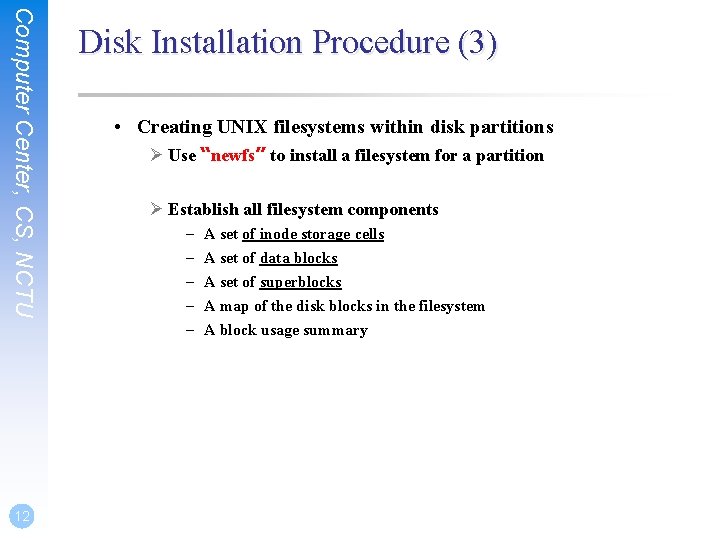 Computer Center, CS, NCTU

Disk Installation Procedure (3)

• Creating UNIX filesystems within disk partitions
  ➢ Use "newfs" to install a filesystem for a partition

  ➢ Establish all filesystem components
    – A set of inode storage cells
    – A set of data blocks
    – A set of superblocks
    – A map of the disk blocks in the filesystem
    – A block usage summary

12